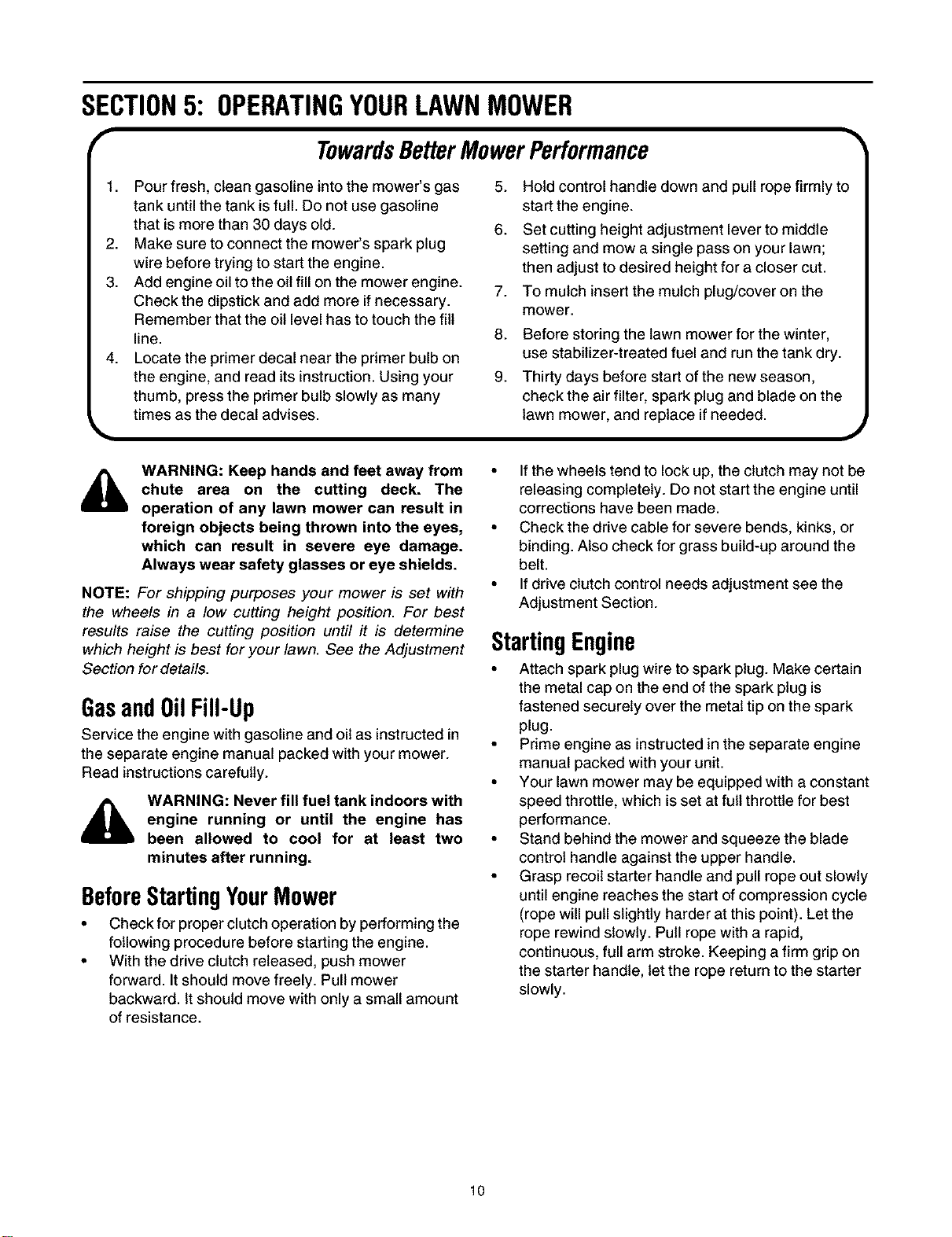 SECTION 5: OPERATING YOUR LAWN MOWER

Towards Better Mower Performance

1. Pour fresh, clean gasoline into the mower's gas tank until the tank is full. Do not use gasoline that is more than 30 days old.
2. Make sure to connect the mower's spark plug wire before trying to start the engine.
3. Add engine oil to the oil fill on the mower engine. Check the dipstick and add more if necessary. Remember that the oil level has to touch the fill line.
4. Locate the primer decal near the primer bulb on the engine, and read its instruction. Using your thumb, press the primer bulb slowly as many times as the decal advises.

5. Hold control handle down and pull rope firmly to start the engine.
6. Set cutting height adjustment lever to middle setting and mow a single pass on your lawn; then adjust to desired height for a closer cut.
7. To mulch insert the mulch plug/cover on the mower.
8. Before storing the lawn mower for the winter, use stabilizer-treated fuel and run the tank dry.
9. Thirty days before start of the new season, check the air filter, spark plug and blade on the lawn mower, and replace if needed.

WARNING: Keep hands and feet away from chute area on the cutting deck. The operation of any lawn mower can result in foreign objects being thrown into the eyes, which can result in severe eye damage. Always wear safety glasses or eye shields.

NOTE: For shipping purposes your mower is set with the wheels in a low cutting height position. For best results raise the cutting position until it is determine which height is best for your lawn. See the Adjustment Section for details.

Gas and Oil Fill-Up

Service the engine with gasoline and oil as instructed in the separate engine manual packed with your mower. Read instructions carefully.

WARNING: Never fill fuel tank indoors with engine running or until the engine has been allowed to cool for at least two minutes after running.

Before Starting Your Mower

• Check for proper clutch operation by performing the following procedure before starting the engine.
• With the drive clutch released, push mower forward. It should move freely. Pull mower backward. It should move with only a small amount of resistance.
• If the wheels tend to lock up, the clutch may not be releasing completely. Do not start the engine until corrections have been made.
• Check the drive cable for severe bends, kinks, or binding. Also check for grass build-up around the belt.
• If drive clutch control needs adjustment see the Adjustment Section.

Starting Engine

• Attach spark plug wire to spark plug. Make certain the metal cap on the end of the spark plug is fastened securely over the metal tip on the spark plug.
• Prime engine as instructed in the separate engine manual packed with your unit.
• Your lawn mower may be equipped with a constant speed throttle, which is set at full throttle for best performance.
• Stand behind the mower and squeeze the blade control handle against the upper handle.
• Grasp recoil starter handle and pull rope out slowly until engine reaches the start of compression cycle (rope will pull slightly harder at this point). Let the rope rewind slowly. Pull rope with a rapid, continuous, full arm stroke. Keeping a firm grip on the starter handle, let the rope return to the starter slowly.

10